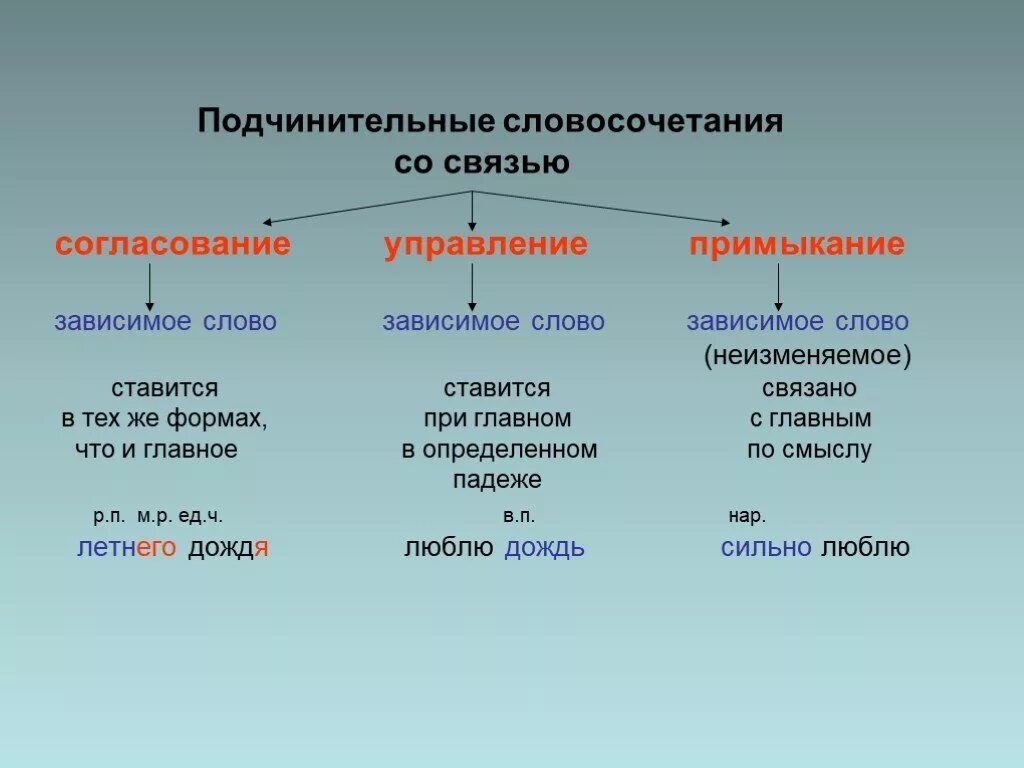 Подчинительные словосочетания со связью

согласование

зависимое слово

ставится в тех же формах, что и главное

р.п. м.р. ед.ч.

летнего дождя

управление

зависимое слово

ставится при главном в определенном падеже

в.п.

люблю дождь

примыкание

зависимое слово (неизменяемое)

связано с главным по смыслу

нар.

сильно люблю